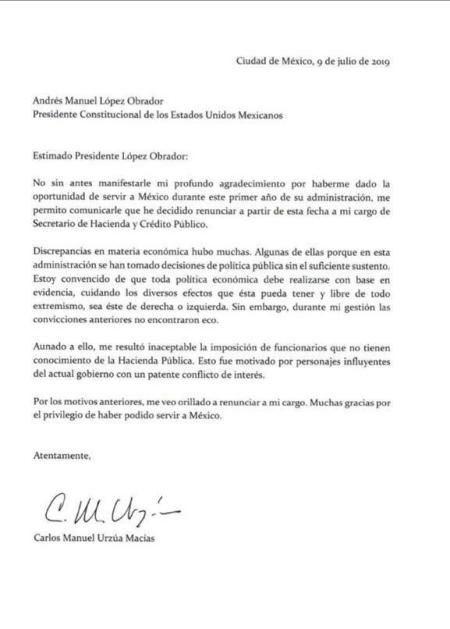 Ciudad de México, 9 de julio de 2019

Andrés Manuel López Obrador
Presidente Constitucional de los Estados Unidos Mexicanos

Estimado Presidente López Obrador:

No sin antes manifestarle mi profundo agradecimiento por haberme dado la oportunidad de servir a México durante este primer año de su administración, me permito comunicarle que he decidido renunciar a partir de esta fecha a mi cargo de Secretario de Hacienda y Crédito Público.

Discrepancias en materia económica hubo muchas. Algunas de ellas porque en esta administración se han tomado decisiones de política pública sin el suficiente sustento. Estoy convencido de que toda política económica debe realizarse con base en evidencia, cuidando los diversos efectos que ésta pueda tener y libre de todo extremismo, sea éste de derecha o izquierda. Sin embargo, durante mi gestión las convicciones anteriores no encontraron eco.

Aunado a ello, me resultó inaceptable la imposición de funcionarios que no tienen conocimiento de la Hacienda Pública. Esto fue motivado por personajes influyentes del actual gobierno con un patente conflicto de interés.

Por los motivos anteriores, me veo orillado a renunciar a mi cargo. Muchas gracias por el privilegio de haber podido servir a México.

Atentamente,

C. M. Urzúa

Carlos Manuel Urzúa Macías